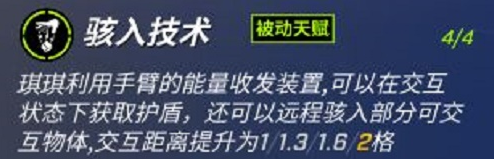 骇入技术

被动天赋

4/4

琪琪利用手臂的能量收发装置,可以在交互状态下获取护盾，还可以远程骇入部分可交互物体,交互距离提升为1/1.3/1.6/2格